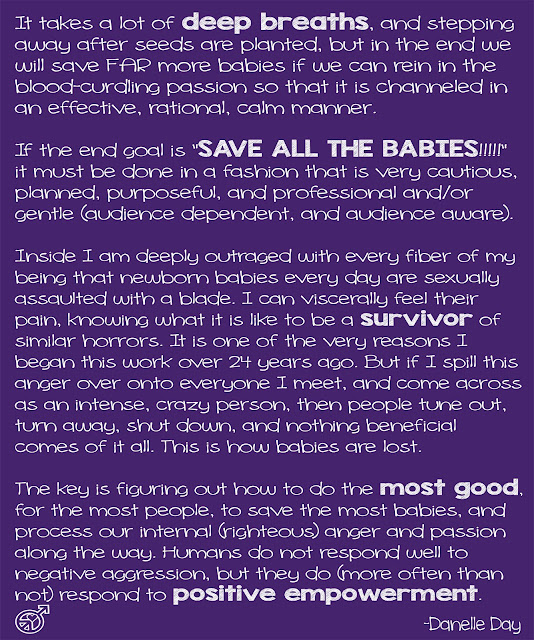 It takes a lot of deep breaths, and stepping away after seeds are planted, but in the end we will save FAR more babies if we can rein in the blood-curdling passion so that it is channeled in an effective, rational, calm manner.

If the end goal is "SAVE ALL THE BABIES!!!!!" it must be done in a fashion that is very cautious, planned, purposeful, and professional and/or gentle (audience dependent, and audience aware).

Inside I am deeply outraged with every fiber of my being that newborn babies every day are sexually assaulted with a blade. I can viscerally feel their pain, knowing what it is like to be a survivor of similar horrors. It is one of the very reasons I began this work over 24 years ago. But if I spill this anger over onto everyone I meet, and come across as an intense, crazy person, then people tune out, turn away, shut down, and nothing beneficial comes of it all. This is how babies are lost.

The key is figuring out how to do the most good, for the most people, to save the most babies, and process our internal (righteous) anger and passion along the way. Humans do not respond well to negative aggression, but they do (more often than not) respond to positive empowerment.

-Danelle Day